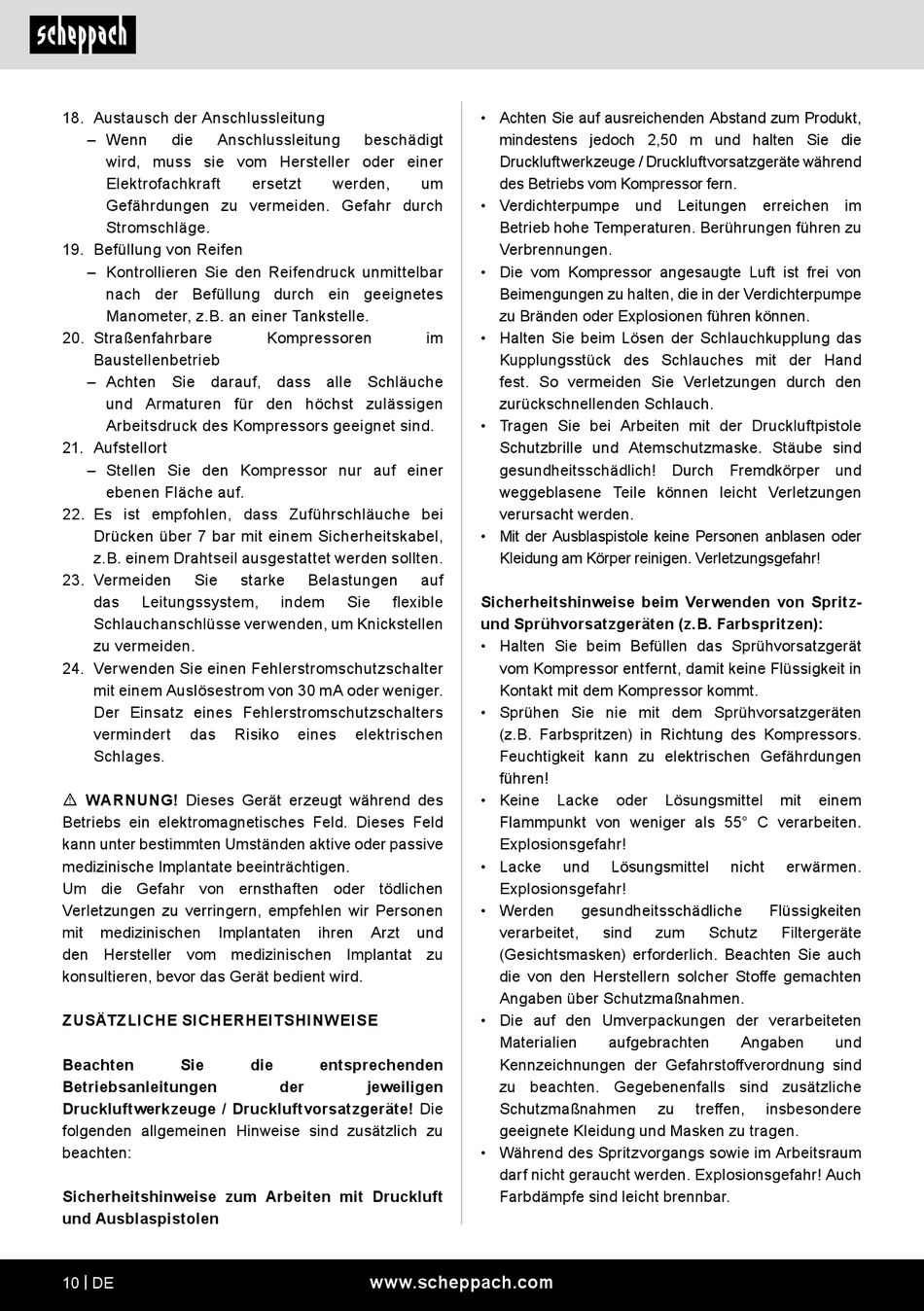 scheppach

18. Austausch der Anschlussleitung
– Wenn die Anschlussleitung beschädigt wird, muss sie vom Hersteller oder einer Elektrofachkraft ersetzt werden, um Gefährdungen zu vermeiden. Gefahr durch Stromschläge.
19. Befüllung von Reifen
– Kontrollieren Sie den Reifendruck unmittelbar nach der Befüllung durch ein geeignetes Manometer, z.B. an einer Tankstelle.
20. Straßenfahrbare Kompressoren im Baustellenbetrieb
– Achten Sie darauf, dass alle Schläuche und Armaturen für den höchst zulässigen Arbeitsdruck des Kompressors geeignet sind.
21. Aufstellort
– Stellen Sie den Kompressor nur auf einer ebenen Fläche auf.
22. Es ist empfohlen, dass Zuführschläuche bei Drücken über 7 bar mit einem Sicherheitskabel, z.B. einem Drahtseil ausgestattet werden sollten.
23. Vermeiden Sie starke Belastungen auf das Leitungssystem, indem Sie flexible Schlauchanschlüsse verwenden, um Knickstellen zu vermeiden.
24. Verwenden Sie einen Fehlerstromschutzschalter mit einem Auslösestrom von 30 mA oder weniger. Der Einsatz eines Fehlerstromschutzschalters vermindert das Risiko eines elektrischen Schlages.

⚠ WARNUNG! Dieses Gerät erzeugt während des Betriebs ein elektromagnetisches Feld. Dieses Feld kann unter bestimmten Umständen aktive oder passive medizinische Implantate beeinträchtigen.
Um die Gefahr von ernsthaften oder tödlichen Verletzungen zu verringern, empfehlen wir Personen mit medizinischen Implantaten ihren Arzt und den Hersteller vom medizinischen Implantat zu konsultieren, bevor das Gerät bedient wird.

ZUSÄTZLICHE SICHERHEITSHINWEISE

Beachten Sie die entsprechenden Betriebsanleitungen der jeweiligen Druckluftwerkzeuge / Druckluftvorsatzgeräte! Die folgenden allgemeinen Hinweise sind zusätzlich zu beachten:

Sicherheitshinweise zum Arbeiten mit Druckluft und Ausblaspistolen

• Achten Sie auf ausreichenden Abstand zum Produkt, mindestens jedoch 2,50 m und halten Sie die Druckluftwerkzeuge / Druckluftvorsatzgeräte während des Betriebs vom Kompressor fern.
• Verdichterpumpe und Leitungen erreichen im Betrieb hohe Temperaturen. Berührungen führen zu Verbrennungen.
• Die vom Kompressor angesaugte Luft ist frei von Beimengungen zu halten, die in der Verdichterpumpe zu Bränden oder Explosionen führen können.
• Halten Sie beim Lösen der Schlauchkupplung das Kupplungsstück des Schlauches mit der Hand fest. So vermeiden Sie Verletzungen durch den zurückschnellenden Schlauch.
• Tragen Sie bei Arbeiten mit der Druckluftpistole Schutzbrille und Atemschutzmaske. Stäube sind gesundheitsschädlich! Durch Fremdkörper und weggeblasene Teile können leicht Verletzungen verursacht werden.
• Mit der Ausblaspistole keine Personen anblasen oder Kleidung am Körper reinigen. Verletzungsgefahr!

Sicherheitshinweise beim Verwenden von Spritz- und Sprühvorsatzgeräten (z.B. Farbspritzen):
• Halten Sie beim Befüllen das Sprühvorsatzgerät vom Kompressor entfernt, damit keine Flüssigkeit in Kontakt mit dem Kompressor kommt.
• Sprühen Sie nie mit dem Sprühvorsatzgeräten (z.B. Farbspritzen) in Richtung des Kompressors. Feuchtigkeit kann zu elektrischen Gefährdungen führen!
• Keine Lacke oder Lösungsmittel mit einem Flammpunkt von weniger als 55° C verarbeiten. Explosionsgefahr!
• Lacke und Lösungsmittel nicht erwärmen. Explosionsgefahr!
• Werden gesundheitsschädliche Flüssigkeiten verarbeitet, sind zum Schutz Filtergeräte (Gesichtsmasken) erforderlich. Beachten Sie auch die von den Herstellern solcher Stoffe gemachten Angaben über Schutzmaßnahmen.
• Die auf den Umverpackungen der verarbeiteten Materialien aufgebrachten Angaben und Kennzeichnungen der Gefahrstoffverordnung sind zu beachten. Gegebenenfalls sind zusätzliche Schutzmaßnahmen zu treffen, insbesondere geeignete Kleidung und Masken zu tragen.
• Während des Spritzvorgangs sowie im Arbeitsraum darf nicht geraucht werden. Explosionsgefahr! Auch Farbdämpfe sind leicht brennbar.

10 | DE www.scheppach.com